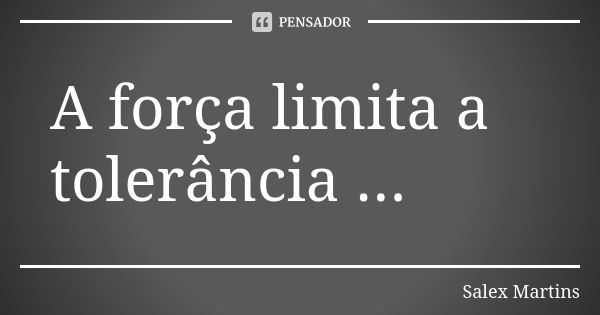 PENSADOR

A força limita a tolerância ...

Salex Martins